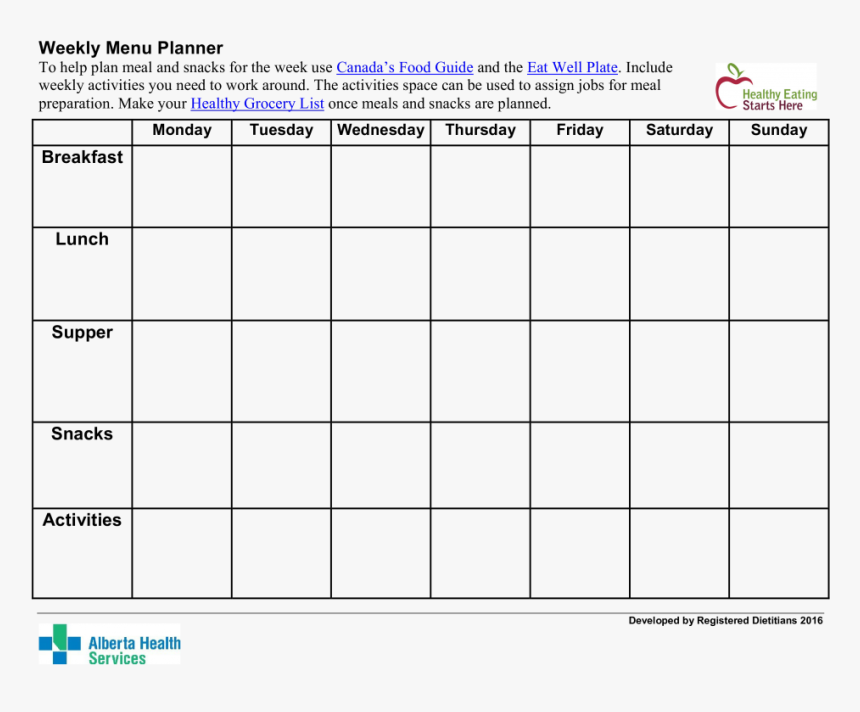 Weekly Menu Planner
To help plan meal and snacks for the week use Canada's Food Guide and the Eat Well Plate. Include weekly activities you need to work around. The activities space can be used to assign jobs for meal preparation. Make your Healthy Grocery List once meals and snacks are planned.

Healthy Eating Starts Here

| | Monday | Tuesday | Wednesday | Thursday | Friday | Saturday | Sunday |
|---|---|---|---|---|---|---|---|
| Breakfast | | | | | | | |
| Lunch | | | | | | | |
| Supper | | | | | | | |
| Snacks | | | | | | | |
| Activities | | | | | | | |

Developed by Registered Dietitians 2016

Alberta Health Services